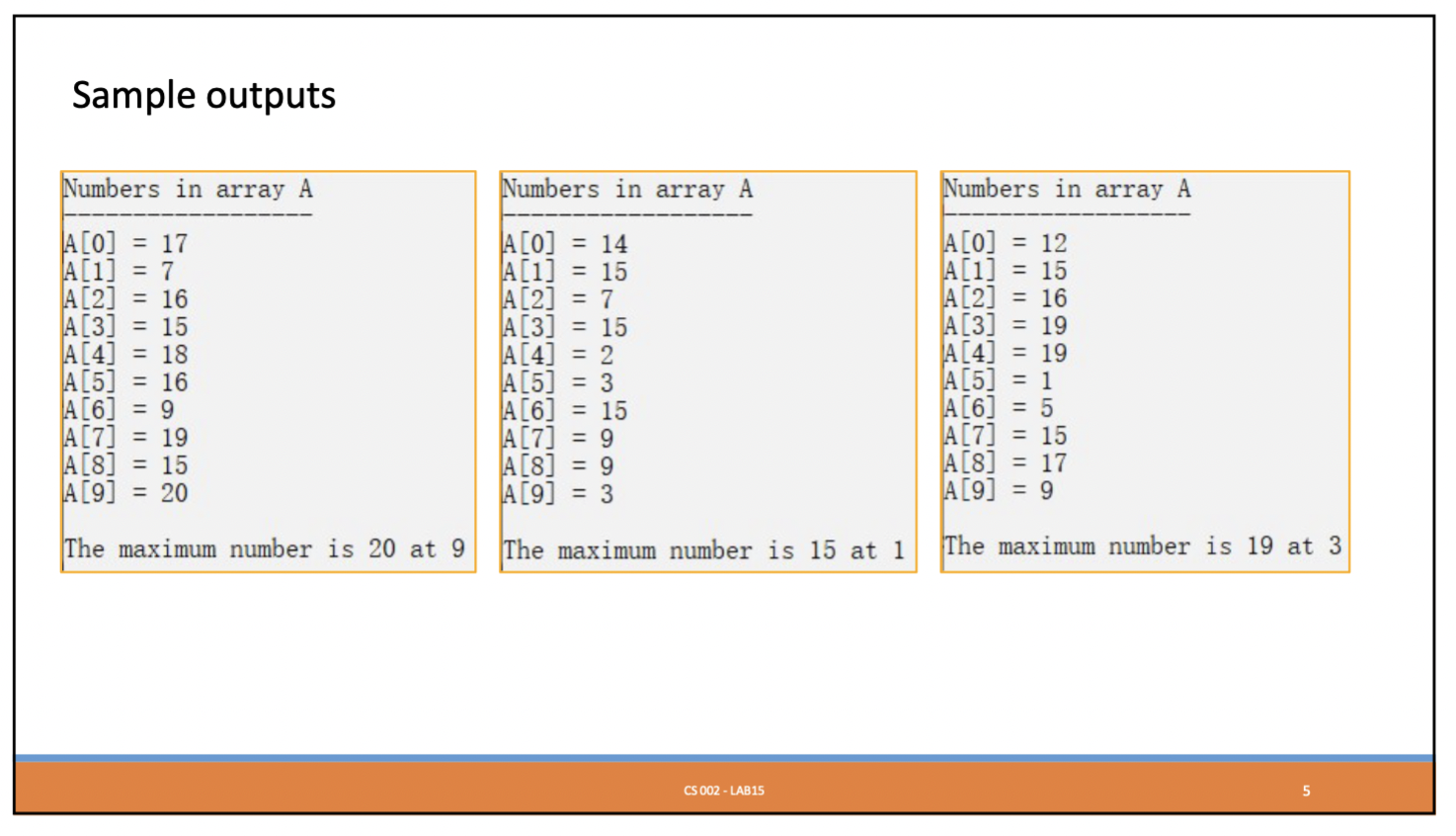 Sample outputs

Numbers in array A
------------------
A[0] = 17
A[1] = 7
A[2] = 16
A[3] = 15
A[4] = 18
A[5] = 16
A[6] = 9
A[7] = 19
A[8] = 15
A[9] = 20

The maximum number is 20 at 9

Numbers in array A
------------------
A[0] = 14
A[1] = 15
A[2] = 7
A[3] = 15
A[4] = 2
A[5] = 3
A[6] = 15
A[7] = 9
A[8] = 9
A[9] = 3

The maximum number is 15 at 1

Numbers in array A
------------------
A[0] = 12
A[1] = 15
A[2] = 16
A[3] = 19
A[4] = 19
A[5] = 1
A[6] = 5
A[7] = 15
A[8] = 17
A[9] = 9

The maximum number is 19 at 3

CS 002 - LAB15

5